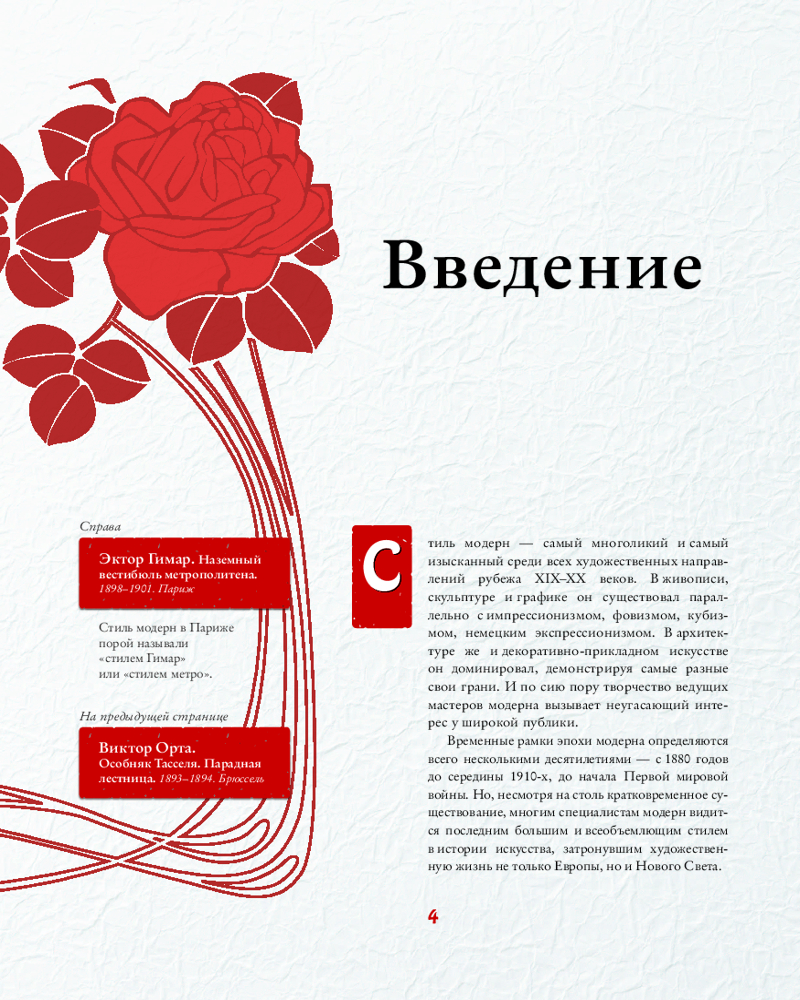 Введение

Справа

Эктор Гимар. Наземный вестибюль метрополитена. 1898–1901. Париж

Стиль модерн в Париже порой называли «стилем Гимар» или «стилем метро».

На предыдущей странице

Виктор Орта. Особняк Тасселя. Парадная лестница. 1893–1894. Брюссель

Стиль модерн — самый многоликий и самый изысканный среди всех художественных направлений рубежа XIX–XX веков. В живописи, скульптуре и графике он существовал параллельно с импрессионизмом, фовизмом, кубизмом, немецким экспрессионизмом. В архитектуре же и декоративно-прикладном искусстве он доминировал, демонстрируя самые разные свои грани. И по сию пору творчество ведущих мастеров модерна вызывает неугасающий интерес у широкой публики.

Временные рамки эпохи модерна определяются всего несколькими десятилетиями — с 1880 годов до середины 1910-х, до начала Первой мировой войны. Но, несмотря на столь кратковременное существование, многим специалистам модерн видится последним большим и всеобъемлющим стилем в истории искусства, затронувшим художественную жизнь не только Европы, но и Нового Света.

4